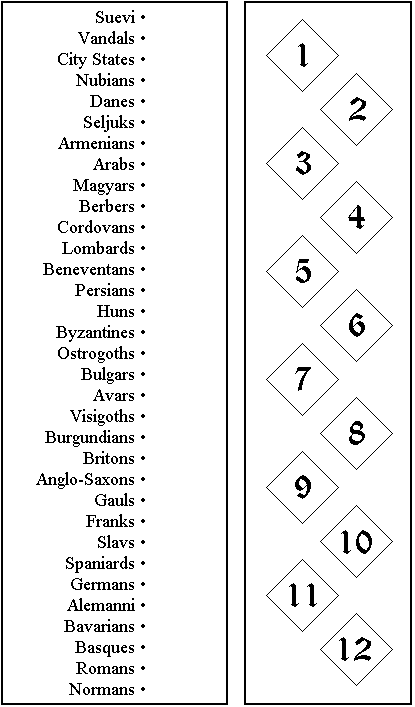 Suevi •
Vandals •
City States •
Nubians •
Danes •
Seljuks •
Armenians •
Arabs •
Magyars •
Berbers •
Cordovans •
Lombards •
Beneventans •
Persians •
Huns •
Byzantines •
Ostrogoths •
Bulgars •
Avars •
Visigoths •
Burgundians •
Britons •
Anglo-Saxons •
Gauls •
Franks •
Slavs •
Spaniards •
Germans •
Alemanni •
Bavarians •
Basques •
Romans •
Normans •

1
2
3
4
5
6
7
8
9
10
11
12